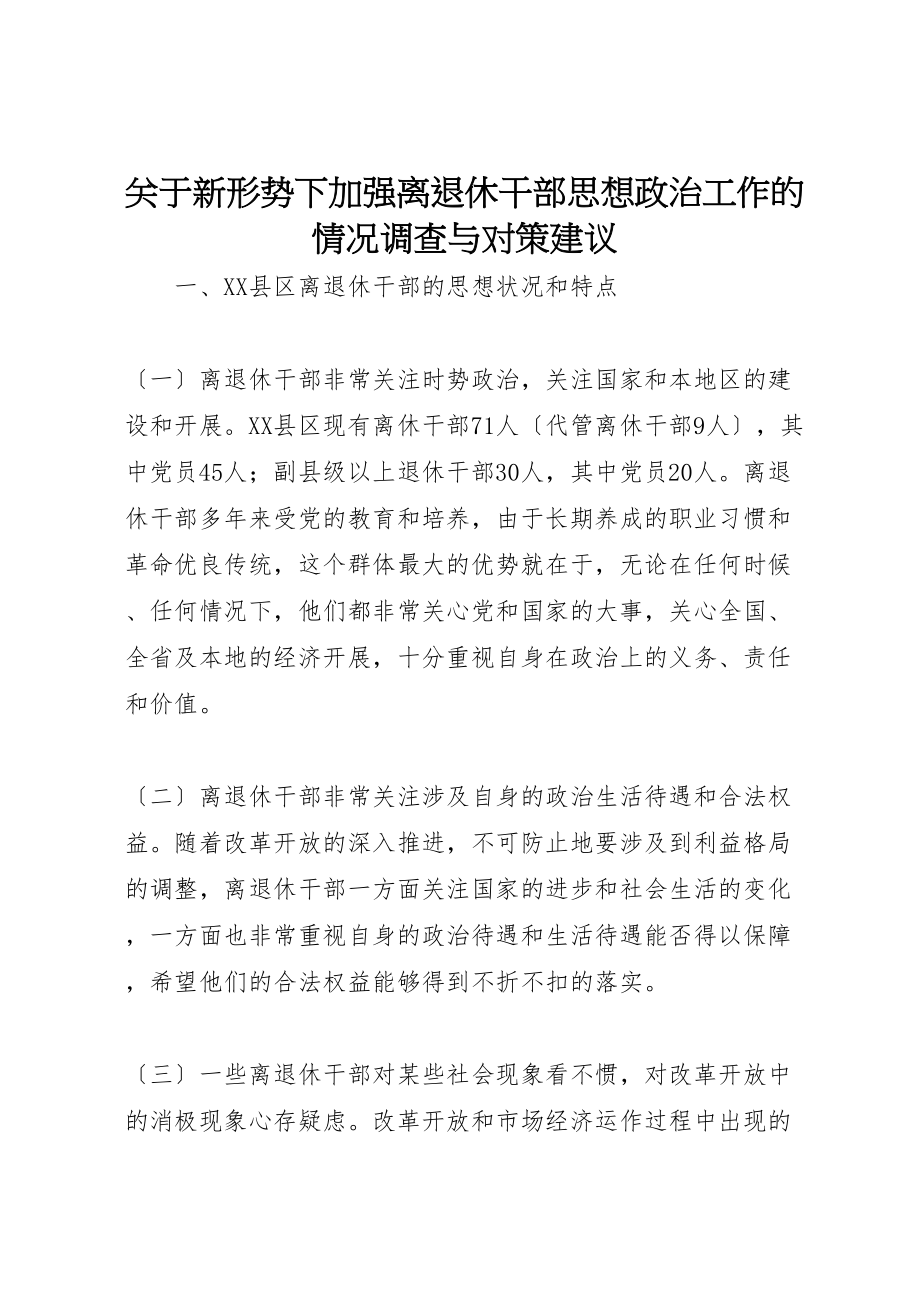 关于新形势下加强离退休干部思想政治工作的情况调查与对策建议

一、XX县区离退休干部的思想状况和特点

〔一〕离退休干部非常关注时势政治，关注国家和本地区的建设和开展。XX县区现有离休干部71人〔代管离休干部9人〕，其中党员45人；副县级以上退休干部30人，其中党员20人。离退休干部多年来受党的教育和培养，由于长期养成的职业习惯和革命优良传统，这个群体最大的优势就在于，无论在任何时候、任何情况下，他们都非常关心党和国家的大事，关心全国、全省及本地的经济开展，十分重视自身在政治上的义务、责任和价值。

〔二〕离退休干部非常关注涉及自身的政治生活待遇和合法权益。随着改革开放的深入推进，不可防止地要涉及到利益格局的调整，离退休干部一方面关注国家的进步和社会生活的变化，一方面也非常重视自身的政治待遇和生活待遇能否得以保障，希望他们的合法权益能够得到不折不扣的落实。

〔三〕一些离退休干部对某些社会现象看不惯，对改革开放中的消极现象心存疑虑。改革开放和市场经济运作过程中出现的